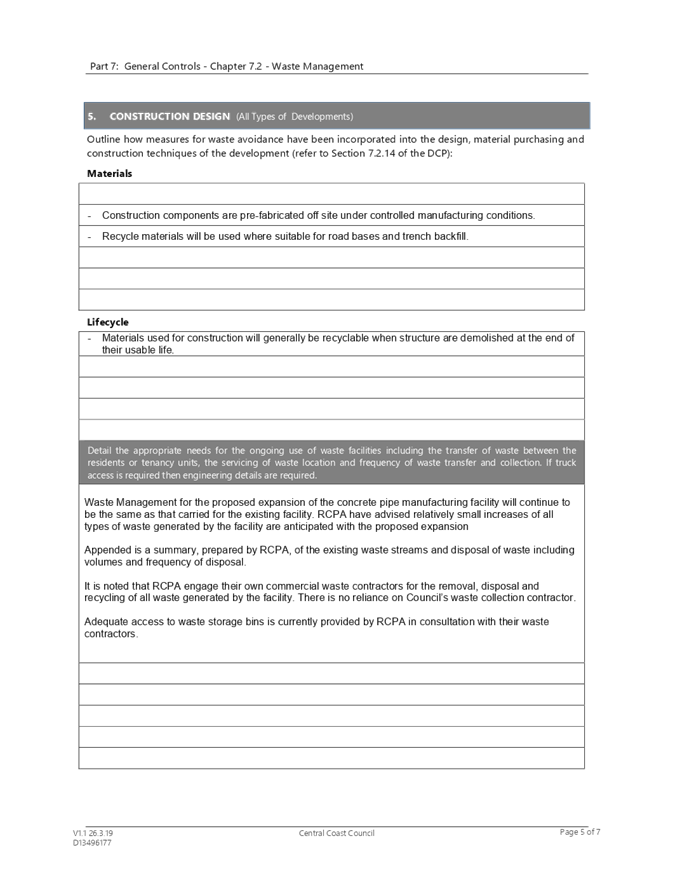 Part 7: General Controls - Chapter 7.2 - Waste Management

5. CONSTRUCTION DESIGN (All Types of Developments)

Outline how measures for waste avoidance have been incorporated into the design, material purchasing and construction techniques of the development (refer to Section 7.2.14 of the DCP):

Materials

- Construction components are pre-fabricated off site under controlled manufacturing conditions.

- Recycle materials will be used where suitable for road bases and trench backfill.

Lifecycle

- Materials used for construction will generally be recyclable when structure are demolished at the end of their usable life.

Detail the appropriate needs for the ongoing use of waste facilities including the transfer of waste between the residents or tenancy units, the servicing of waste location and frequency of waste transfer and collection. If truck access is required then engineering details are required.

Waste Management for the proposed expansion of the concrete pipe manufacturing facility will continue to be the same as that carried for the existing facility. RCPA have advised relatively small increases of all types of waste generated by the facility are anticipated with the proposed expansion

Appended is a summary, prepared by RCPA, of the existing waste streams and disposal of waste including volumes and frequency of disposal.

It is noted that RCPA engage their own commercial waste contractors for the removal, disposal and recycling of all waste generated by the facility. There is no reliance on Council's waste collection contractor.

Adequate access to waste storage bins is currently provided by RCPA in consultation with their waste contractors.

V1.1 26.3.19
D13496177

Central Coast Council

Page 5 of 7